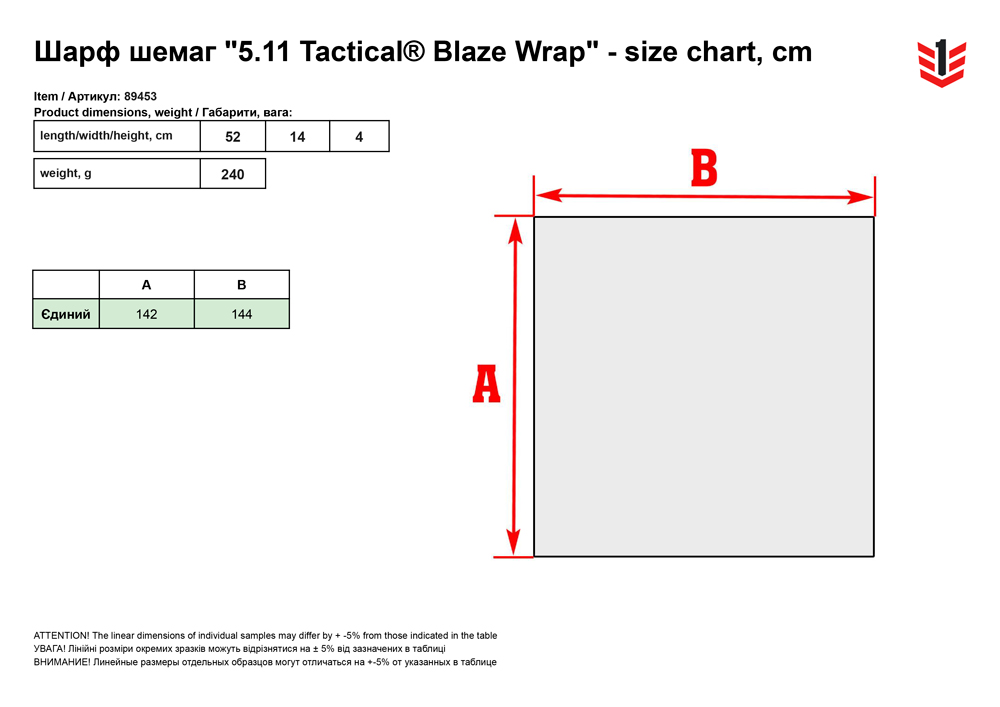 Шарф шемаг "5.11 Tactical® Blaze Wrap" - size chart, cm

1

Item / Артикул: 89453
Product dimensions, weight / Габарити, вага:

| length/width/height, cm | 52 | 14 | 4 |
|---|---|---|---|

| weight, g | 240 |
|---|---|

| | A | B |
|---|---|---|
| Єдиний | 142 | 144 |

B

A

ATTENTION! The linear dimensions of individual samples may differ by + -5% from those indicated in the table
УВАГА! Лінійні розміри окремих зразків можуть відрізнятися на ± 5% від зазначених в таблиці
ВНИМАНИЕ! Линейные размеры отдельных образцов могут отличаться на +-5% от указанных в таблице